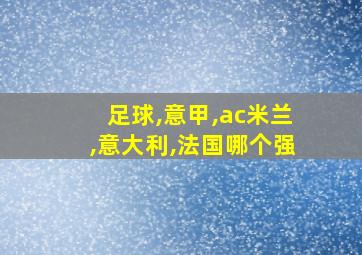 足球,意甲,ac米兰,意大利,法国哪个强